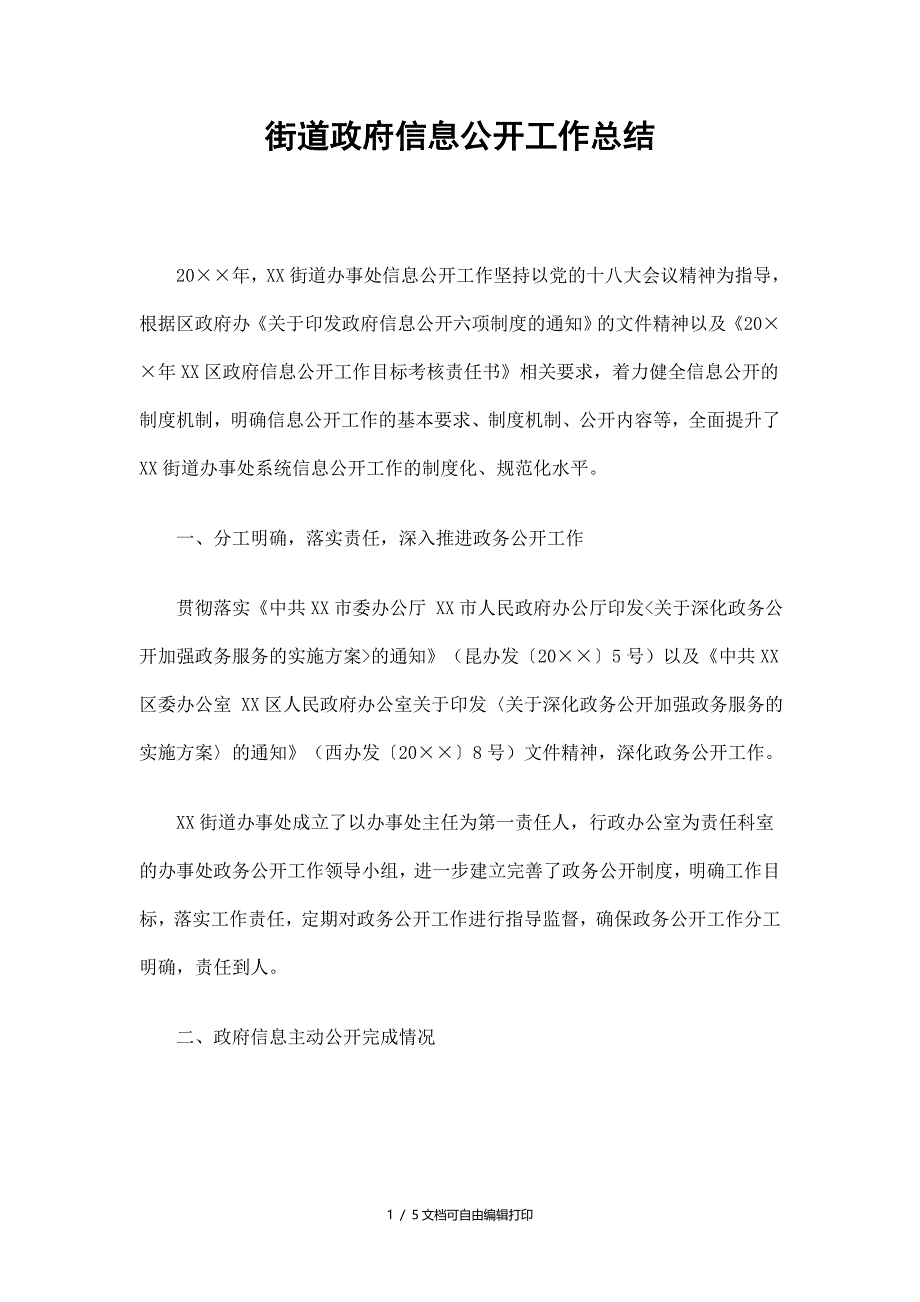 街道政府信息公开工作总结

20××年，XX街道办事处信息公开工作坚持以党的十八大会议精神为指导，根据区政府办《关于印发政府信息公开六项制度的通知》的文件精神以及《20××年XX区政府信息公开工作目标考核责任书》相关要求，着力健全信息公开的制度机制，明确信息公开工作的基本要求、制度机制、公开内容等，全面提升了XX街道办事处系统信息公开工作的制度化、规范化水平。

一、分工明确，落实责任，深入推进政务公开工作

贯彻落实《中共XX市委办公厅 XX市人民政府办公厅印发<关于深化政务公开加强政务服务的实施方案>的通知》（昆办发〔20××〕5号）以及《中共XX区委办公室 XX区人民政府办公室关于印发〈关于深化政务公开加强政务服务的实施方案〉的通知》（西办发〔20××〕8号）文件精神，深化政务公开工作。

XX街道办事处成立了以办事处主任为第一责任人，行政办公室为责任科室的办事处政务公开工作领导小组，进一步建立完善了政务公开制度，明确工作目标，落实工作责任，定期对政务公开工作进行指导监督，确保政务公开工作分工明确，责任到人。

二、政府信息主动公开完成情况

1 / 5文档可自由编辑打印